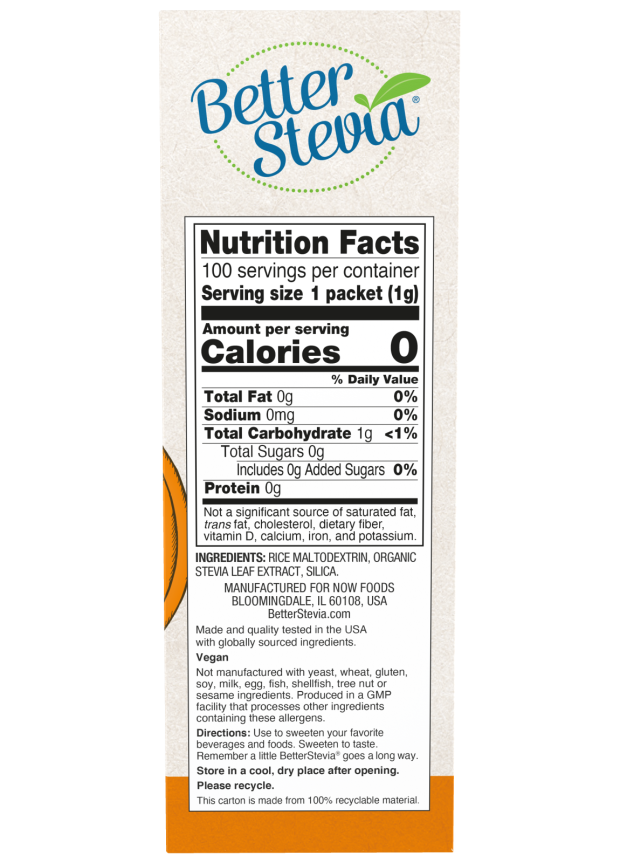 Better Stevia®

Nutrition Facts
100 servings per container
Serving size 1 packet (1g)

Amount per serving
Calories 0

| | % Daily Value |
|---|---|
| Total Fat 0g | 0% |
| Sodium 0mg | 0% |
| Total Carbohydrate 1g | <1% |
| Total Sugars 0g | |
| Includes 0g Added Sugars | 0% |
| Protein 0g | |

Not a significant source of saturated fat, trans fat, cholesterol, dietary fiber, vitamin D, calcium, iron, and potassium.

INGREDIENTS: RICE MALTODEXTRIN, ORGANIC STEVIA LEAF EXTRACT, SILICA.

MANUFACTURED FOR NOW FOODS
BLOOMINGDALE, IL 60108, USA
BetterStevia.com

Made and quality tested in the USA with globally sourced ingredients.

Vegan

Not manufactured with yeast, wheat, gluten, soy, milk, egg, fish, shellfish, tree nut or sesame ingredients. Produced in a GMP facility that processes other ingredients containing these allergens.

Directions: Use to sweeten your favorite beverages and foods. Sweeten to taste. Remember a little BetterStevia® goes a long way.

Store in a cool, dry place after opening.

Please recycle.

This carton is made from 100% recyclable material.